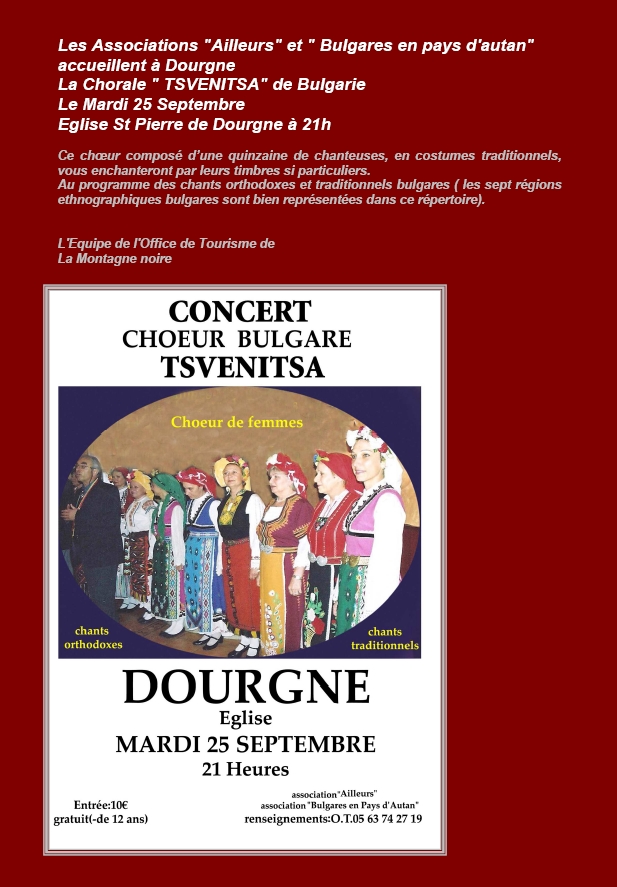 Les Associations "Ailleurs" et " Bulgares en pays d'autan" accueillent à Dourgne
La Chorale " TSVENITSA" de Bulgarie
Le Mardi 25 Septembre
Eglise St Pierre de Dourgne à 21h

Ce chœur composé d'une quinzaine de chanteuses, en costumes traditionnels, vous enchanteront par leurs timbres si particuliers.
Au programme des chants orthodoxes et traditionnels bulgares ( les sept régions ethnographiques bulgares sont bien représentées dans ce répertoire).

L'Equipe de l'Office de Tourisme de La Montagne noire

CONCERT
CHOEUR BULGARE
TSVENITSA

Choeur de femmes

chants orthodoxes

chants traditionnels

DOURGNE
Eglise
MARDI 25 SEPTEMBRE
21 Heures

Entrée:10€
gratuit(-de 12 ans)

association"Ailleurs"
association "Bulgares en Pays d'Autan"
renseignements:O.T.05 63 74 27 19